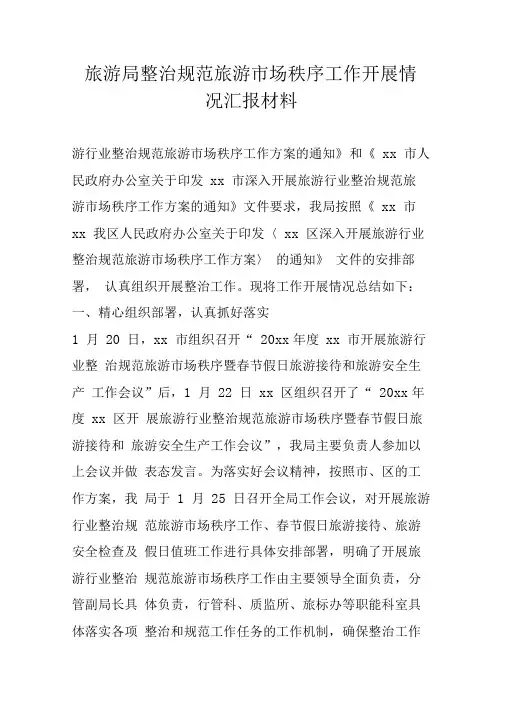 旅游局整治规范旅游市场秩序工作开展情况汇报材料

游行业整治规范旅游市场秩序工作方案的通知》和《 xx 市人民政府办公室关于印发 xx 市深入开展旅游行业整治规范旅游市场秩序工作方案的通知》文件要求，我局按照《 xx 市 xx 我区人民政府办公室关于印发〈 xx 区深入开展旅游行业整治规范旅游市场秩序工作方案〉 的通知》 文件的安排部署， 认真组织开展整治工作。现将工作开展情况总结如下：

一、精心组织部署，认真抓好落实

1 月 20 日，xx 市组织召开“ 20xx 年度 xx 市开展旅游行业整 治规范旅游市场秩序暨春节假日旅游接待和旅游安全生产 工作会议”后，1 月 22 日 xx 区组织召开了“ 20xx 年度 xx 区开 展旅游行业整治规范旅游市场秩序暨春节假日旅游接待和 旅游安全生产工作会议”，我局主要负责人参加以上会议并做 表态发言。为落实好会议精神，按照市、区的工作方案，我 局于 1 月 25 日召开全局工作会议，对开展旅游行业整治规 范旅游市场秩序工作、春节假日旅游接待、旅游安全检查及 假日值班工作进行具体安排部署，明确了开展旅游行业整治 规范旅游市场秩序工作由主要领导全面负责，分管副局长具 体负责，行管科、质监所、旅标办等职能科室具体落实各项 整治和规范工作任务的工作机制，确保整治工作